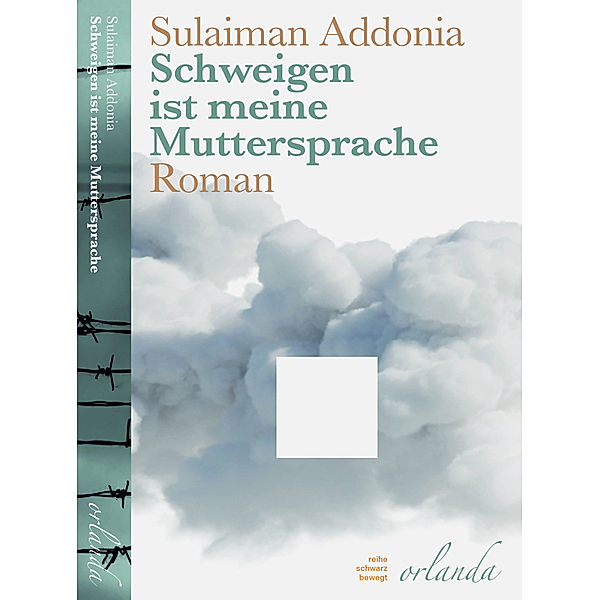 Sulaiman Addonia
Schweigen ist meine Muttersprache
orlanda

Sulaiman Addonia
Schweigen ist meine Muttersprache
Roman

reihe
schwarz
bewegt
orlanda